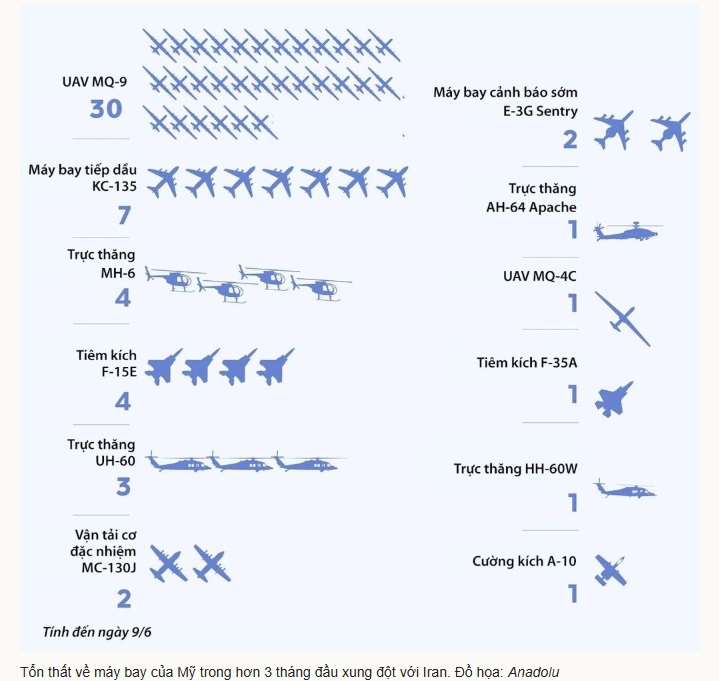 UAV MQ-9
30

Máy bay tiếp dầu
KC-135
7

Trực thăng
MH-6
4

Tiêm kích
F-15E
4

Trực thăng
UH-60
3

Vận tải cơ
đặc nhiệm
MC-130J
2

Tính đến ngày 9/6

Máy bay cảnh báo sớm
E-3G Sentry
2

Trực thăng
AH-64 Apache
1

UAV MQ-4C
1

Tiêm kích F-35A
1

Trực thăng HH-60W
1

Cường kích A-10
1

Tổn thất về máy bay của Mỹ trong hơn 3 tháng đầu xung đột với Iran. Đồ họa: Anadolu